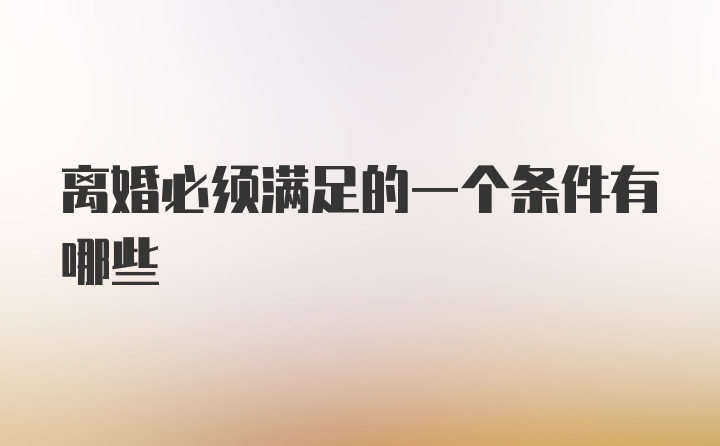 离婚必须满足的一个条件有哪些